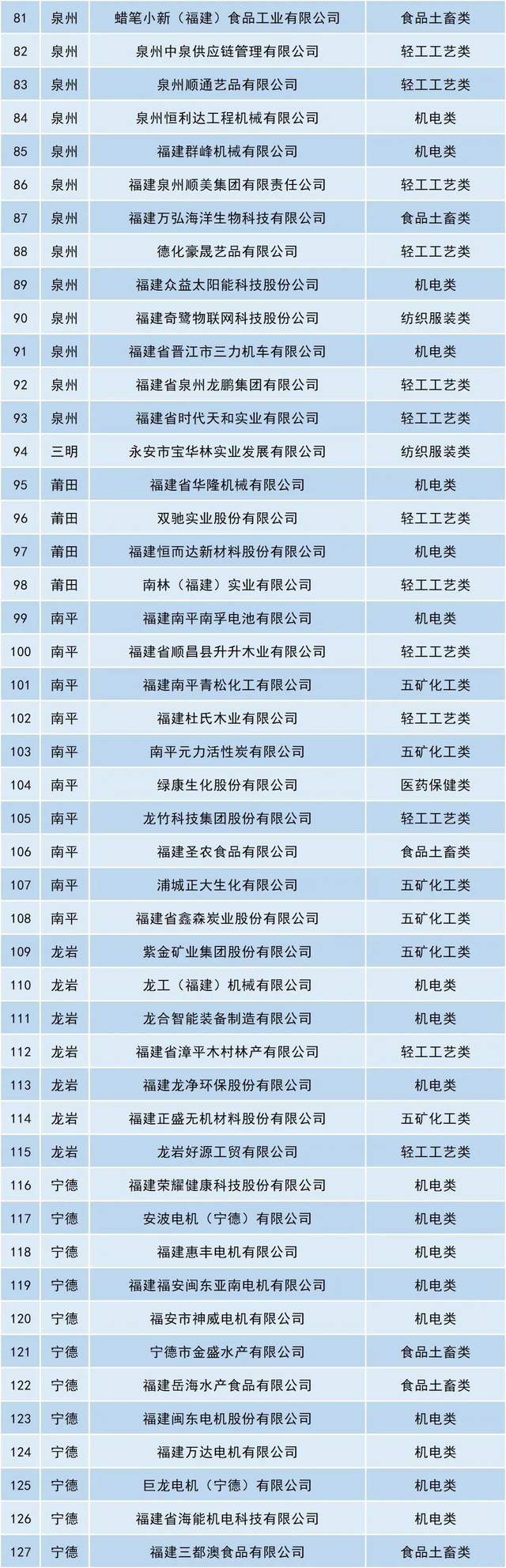 | 81 | 泉州 | 蜡笔小新（福建）食品工业有限公司 | 食品土畜类 |
|---|---|---|---|
| 82 | 泉州 | 泉州中泉供应链管理有限公司 | 轻工工艺类 |
| 83 | 泉州 | 泉州顺通艺品有限公司 | 轻工工艺类 |
| 84 | 泉州 | 泉州恒利达工程机械有限公司 | 机电类 |
| 85 | 泉州 | 福建群峰机械有限公司 | 机电类 |
| 86 | 泉州 | 福建泉州顺美集团有限责任公司 | 轻工工艺类 |
| 87 | 泉州 | 福建万弘海洋生物科技有限公司 | 食品土畜类 |
| 88 | 泉州 | 德化豪晟艺品有限公司 | 轻工工艺类 |
| 89 | 泉州 | 福建众益太阳能科技股份公司 | 机电类 |
| 90 | 泉州 | 福建奇鹭物联网科技股份公司 | 纺织服装类 |
| 91 | 泉州 | 福建省晋江市三力机车有限公司 | 机电类 |
| 92 | 泉州 | 福建省泉州龙鹏集团有限公司 | 轻工工艺类 |
| 93 | 泉州 | 福建省时代天和实业有限公司 | 轻工工艺类 |
| 94 | 三明 | 永安市宝华林实业发展有限公司 | 纺织服装类 |
| 95 | 莆田 | 福建省华隆机械有限公司 | 机电类 |
| 96 | 莆田 | 双驰实业股份有限公司 | 轻工工艺类 |
| 97 | 莆田 | 福建恒而达新材料股份有限公司 | 机电类 |
| 98 | 莆田 | 南林（福建）实业有限公司 | 轻工工艺类 |
| 99 | 南平 | 福建南平南孚电池有限公司 | 机电类 |
| 100 | 南平 | 福建省顺昌县升升木业有限公司 | 轻工工艺类 |
| 101 | 南平 | 福建南平青松化工有限公司 | 五矿化工类 |
| 102 | 南平 | 福建杜氏木业有限公司 | 轻工工艺类 |
| 103 | 南平 | 南平元力活性炭有限公司 | 五矿化工类 |
| 104 | 南平 | 绿康生化股份有限公司 | 医药保健类 |
| 105 | 南平 | 龙竹科技集团股份有限公司 | 轻工工艺类 |
| 106 | 南平 | 福建圣农食品有限公司 | 食品土畜类 |
| 107 | 南平 | 浦城正大生化有限公司 | 五矿化工类 |
| 108 | 南平 | 福建省鑫森炭业股份有限公司 | 五矿化工类 |
| 109 | 龙岩 | 紫金矿业集团股份有限公司 | 五矿化工类 |
| 110 | 龙岩 | 龙工（福建）机械有限公司 | 机电类 |
| 111 | 龙岩 | 龙合智能装备制造有限公司 | 机电类 |
| 112 | 龙岩 | 福建省漳平木村林产有限公司 | 轻工工艺类 |
| 113 | 龙岩 | 福建龙净环保股份有限公司 | 机电类 |
| 114 | 龙岩 | 福建正盛无机材料股份有限公司 | 五矿化工类 |
| 115 | 龙岩 | 龙岩好源工贸有限公司 | 轻工工艺类 |
| 116 | 宁德 | 福建荣耀健康科技股份有限公司 | 机电类 |
| 117 | 宁德 | 安波电机（宁德）有限公司 | 机电类 |
| 118 | 宁德 | 福建惠丰电机有限公司 | 机电类 |
| 119 | 宁德 | 福建福安闽东亚南电机有限公司 | 机电类 |
| 120 | 宁德 | 福安市神威电机有限公司 | 机电类 |
| 121 | 宁德 | 宁德市金盛水产有限公司 | 食品土畜类 |
| 122 | 宁德 | 福建岳海水产食品有限公司 | 食品土畜类 |
| 123 | 宁德 | 福建闽东电机股份有限公司 | 机电类 |
| 124 | 宁德 | 福建万达电机有限公司 | 机电类 |
| 125 | 宁德 | 巨龙电机（宁德）有限公司 | 机电类 |
| 126 | 宁德 | 福建省海能机电科技有限公司 | 机电类 |
| 127 | 宁德 | 福建三都澳食品有限公司 | 食品土畜类 |